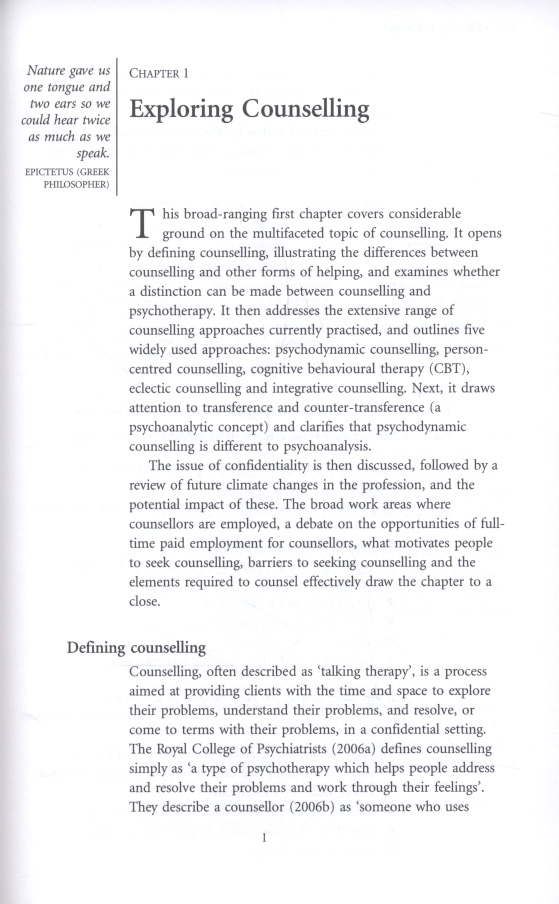 Nature gave us one tongue and two ears so we could hear twice as much as we speak.
EPICTETUS (GREEK PHILOSOPHER)

CHAPTER 1

Exploring Counselling

This broad-ranging first chapter covers considerable ground on the multifaceted topic of counselling. It opens by defining counselling, illustrating the differences between counselling and other forms of helping, and examines whether a distinction can be made between counselling and psychotherapy. It then addresses the extensive range of counselling approaches currently practised, and outlines five widely used approaches: psychodynamic counselling, person-centred counselling, cognitive behavioural therapy (CBT), eclectic counselling and integrative counselling. Next, it draws attention to transference and counter-transference (a psychoanalytic concept) and clarifies that psychodynamic counselling is different to psychoanalysis.

The issue of confidentiality is then discussed, followed by a review of future climate changes in the profession, and the potential impact of these. The broad work areas where counsellors are employed, a debate on the opportunities of full-time paid employment for counsellors, what motivates people to seek counselling, barriers to seeking counselling and the elements required to counsel effectively draw the chapter to a close.

Defining counselling

Counselling, often described as 'talking therapy', is a process aimed at providing clients with the time and space to explore their problems, understand their problems, and resolve, or come to terms with their problems, in a confidential setting. The Royal College of Psychiatrists (2006a) defines counselling simply as 'a type of psychotherapy which helps people address and resolve their problems and work through their feelings'. They describe a counsellor (2006b) as 'someone who uses

1